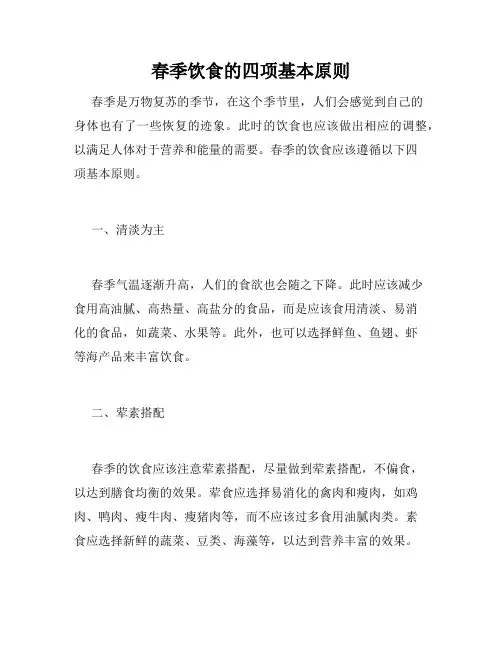 春季饮食的四项基本原则

春季是万物复苏的季节，在这个季节里，人们会感觉到自己的身体也有了一些恢复的迹象。此时的饮食也应该做出相应的调整，以满足人体对于营养和能量的需要。春季的饮食应该遵循以下四项基本原则。

一、清淡为主

春季气温逐渐升高，人们的食欲也会随之下降。此时应该减少食用高油腻、高热量、高盐分的食品，而是应该食用清淡、易消化的食品，如蔬菜、水果等。此外，也可以选择鲜鱼、鱼翅、虾等海产品来丰富饮食。

二、荤素搭配

春季的饮食应该注意荤素搭配，尽量做到荤素搭配，不偏食，以达到膳食均衡的效果。荤食应选择易消化的禽肉和瘦肉，如鸡肉、鸭肉、瘦牛肉、瘦猪肉等，而不应该过多食用油腻肉类。素食应选择新鲜的蔬菜、豆类、海藻等，以达到营养丰富的效果。